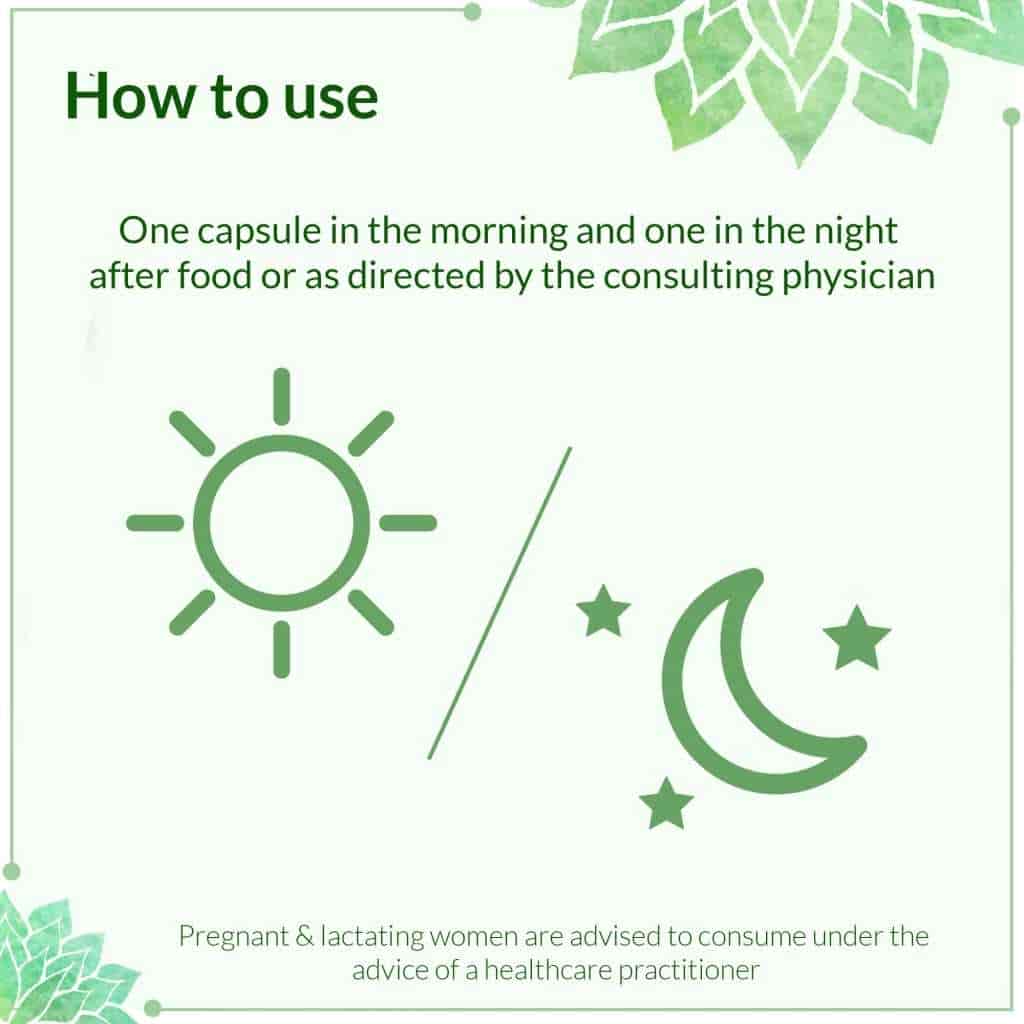 How to use

One capsule in the morning and one in the night after food or as directed by the consulting physician

Pregnant & lactating women are advised to consume under the advice of a healthcare practitioner